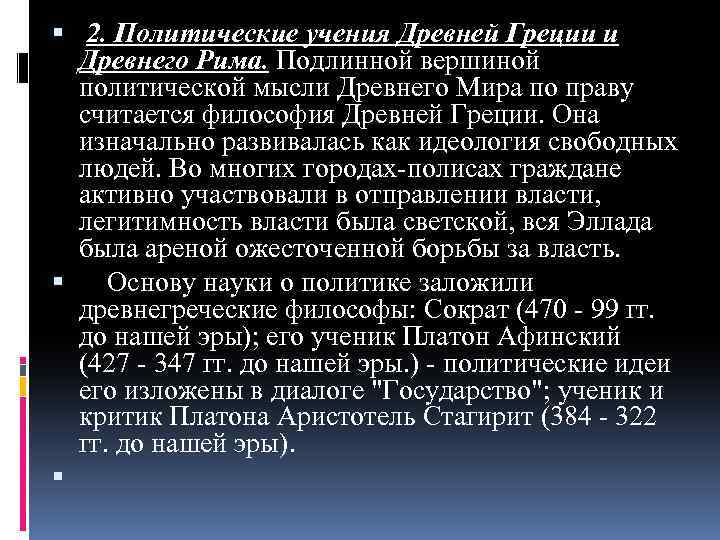 2. Политические учения Древней Греции и Древнего Рима. Подлинной вершиной политической мысли Древнего Мира по праву считается философия Древней Греции. Она изначально развивалась как идеология свободных людей. Во многих городах-полисах граждане активно участвовали в отправлении власти, легитимность власти была светской, вся Эллада была ареной ожесточенной борьбы за власть.

Основу науки о политике заложили древнегреческие философы: Сократ (470 - 99 гг. до нашей эры); его ученик Платон Афинский (427 - 347 гг. до нашей эры.) - политические идеи его изложены в диалоге "Государство"; ученик и критик Платона Аристотель Стагирит (384 - 322 гг. до нашей эры).